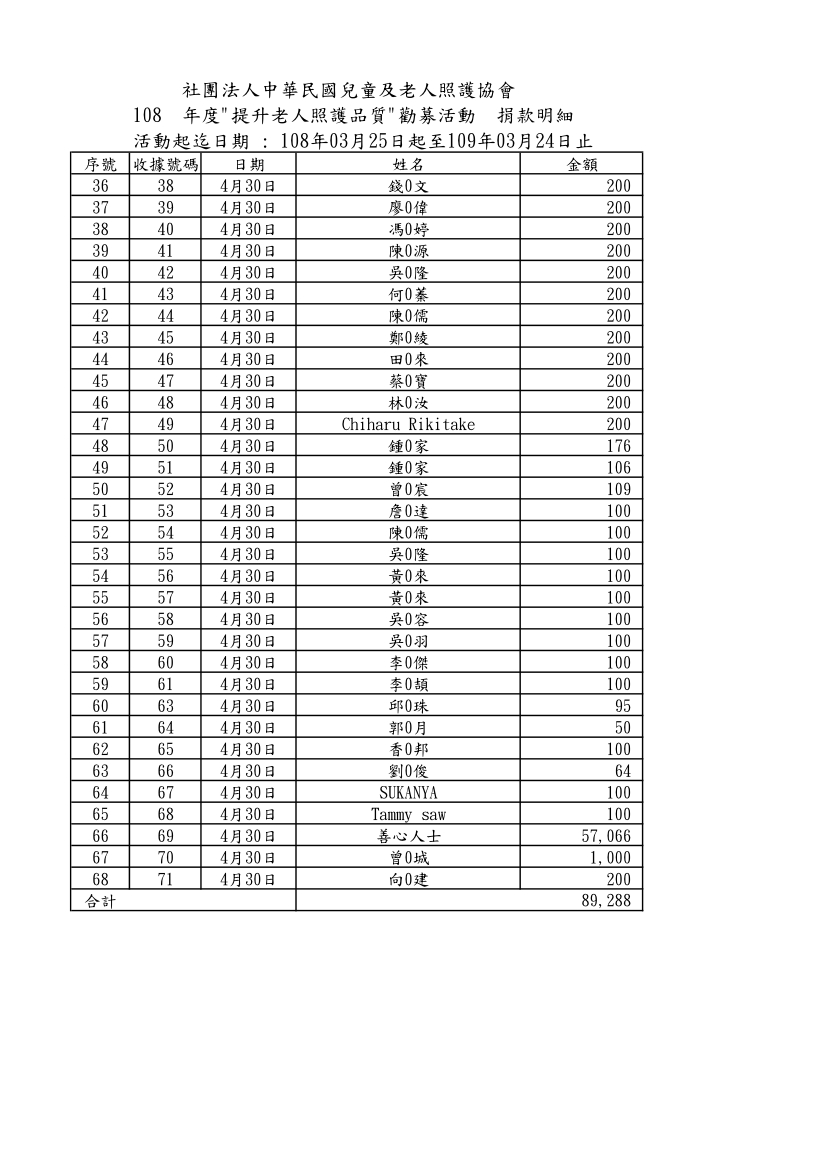 社團法人中華民國兒童及老人照護協會

108　年度"提升老人照護品質"勸募活動　捐款明細

活動起迄日期 : 108年03月25日起至109年03月24日止

| 序號 | 收據號碼 | 日期 | 姓名 | 金額 |
|---|---|---|---|---|
| 36 | 38 | 4月30日 | 錢0文 | 200 |
| 37 | 39 | 4月30日 | 廖0偉 | 200 |
| 38 | 40 | 4月30日 | 馮0婷 | 200 |
| 39 | 41 | 4月30日 | 陳0源 | 200 |
| 40 | 42 | 4月30日 | 吳0隆 | 200 |
| 41 | 43 | 4月30日 | 何0蓁 | 200 |
| 42 | 44 | 4月30日 | 陳0儒 | 200 |
| 43 | 45 | 4月30日 | 鄭0綾 | 200 |
| 44 | 46 | 4月30日 | 田0來 | 200 |
| 45 | 47 | 4月30日 | 蔡0寶 | 200 |
| 46 | 48 | 4月30日 | 林0汝 | 200 |
| 47 | 49 | 4月30日 | Chiharu Rikitake | 200 |
| 48 | 50 | 4月30日 | 鍾0家 | 176 |
| 49 | 51 | 4月30日 | 鍾0家 | 106 |
| 50 | 52 | 4月30日 | 曾0宸 | 109 |
| 51 | 53 | 4月30日 | 詹0達 | 100 |
| 52 | 54 | 4月30日 | 陳0儒 | 100 |
| 53 | 55 | 4月30日 | 吳0隆 | 100 |
| 54 | 56 | 4月30日 | 黃0來 | 100 |
| 55 | 57 | 4月30日 | 黃0來 | 100 |
| 56 | 58 | 4月30日 | 吳0容 | 100 |
| 57 | 59 | 4月30日 | 吳0羽 | 100 |
| 58 | 60 | 4月30日 | 李0傑 | 100 |
| 59 | 61 | 4月30日 | 李0頡 | 100 |
| 60 | 63 | 4月30日 | 邱0珠 | 95 |
| 61 | 64 | 4月30日 | 郭0月 | 50 |
| 62 | 65 | 4月30日 | 香0邦 | 100 |
| 63 | 66 | 4月30日 | 劉0俊 | 64 |
| 64 | 67 | 4月30日 | SUKANYA | 100 |
| 65 | 68 | 4月30日 | Tammy saw | 100 |
| 66 | 69 | 4月30日 | 善心人士 | 57,066 |
| 67 | 70 | 4月30日 | 曾0城 | 1,000 |
| 68 | 71 | 4月30日 | 向0建 | 200 |
| 合計 | | | | 89,288 |